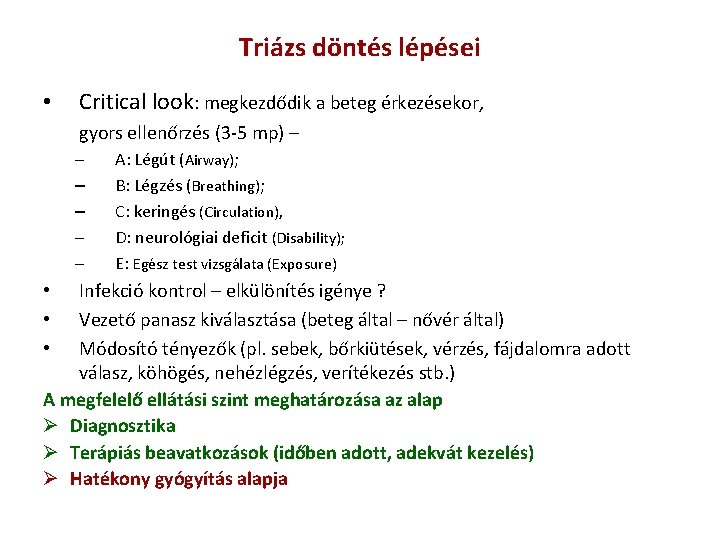 Triázs döntés lépései

• Critical look: megkezdődik a beteg érkezésekor, gyors ellenőrzés (3-5 mp) –
 – A: Légút (Airway);
 – B: Légzés (Breathing);
 – C: keringés (Circulation),
 – D: neurológiai deficit (Disability);
 – E: Egész test vizsgálata (Exposure)
• Infekció kontrol – elkülönítés igénye ?
• Vezető panasz kiválasztása (beteg által – nővér által)
• Módosító tényezők (pl. sebek, bőrkiütések, vérzés, fájdalomra adott válasz, köhögés, nehézlégzés, verítékezés stb.)

A megfelelő ellátási szint meghatározása az alap
➢ Diagnosztika
➢ Terápiás beavatkozások (időben adott, adekvát kezelés)
➢ Hatékony gyógyítás alapja